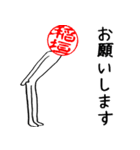 稲垣

お願いします